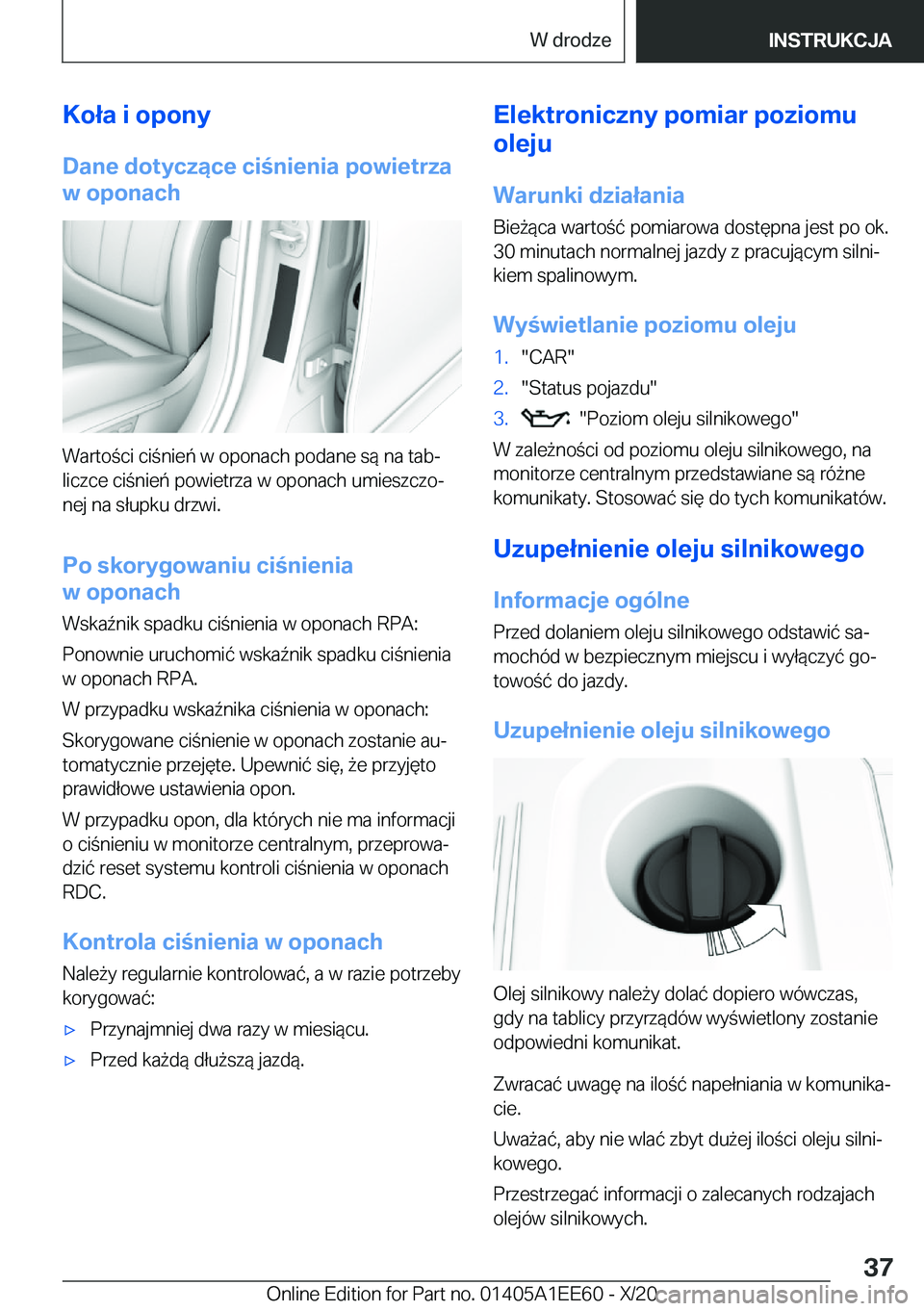 W drodze

INSTRUKCJA

Koła i opony

Dane dotyczące ciśnienia powietrza w oponach

Wartości ciśnień w oponach podane są na tabliczce ciśnień powietrza w oponach umieszczonej na słupku drzwi.

Po skorygowaniu ciśnienia w oponach

Wskaźnik spadku ciśnienia w oponach RPA:

Ponownie uruchomić wskaźnik spadku ciśnienia w oponach RPA.

W przypadku wskaźnika ciśnienia w oponach:

Skorygowane ciśnienie w oponach zostanie automatycznie przejęte. Upewnić się, że przyjęto prawidłowe ustawienia opon.

W przypadku opon, dla których nie ma informacji o ciśnieniu w monitorze centralnym, przeprowadzić reset systemu kontroli ciśnienia w oponach RDC.

Kontrola ciśnienia w oponach

Należy regularnie kontrolować, a w razie potrzeby korygować:

▷ Przynajmniej dwa razy w miesiącu.

▷ Przed każdą dłuższą jazdą.

Elektroniczny pomiar poziomu oleju

Warunki działania

Bieżąca wartość pomiarowa dostępna jest po ok. 30 minutach normalnej jazdy z pracującym silnikiem spalinowym.

Wyświetlanie poziomu oleju

1. "CAR"
2. "Status pojazdu"
3. "Poziom oleju silnikowego"

W zależności od poziomu oleju silnikowego, na monitorze centralnym przedstawiane są różne komunikaty. Stosować się do tych komunikatów.

Uzupełnienie oleju silnikowego

Informacje ogólne

Przed dolaniem oleju silnikowego odstawić samochód w bezpiecznym miejscu i wyłączyć gotowość do jazdy.

Uzupełnienie oleju silnikowego

Olej silnikowy należy dolać dopiero wówczas, gdy na tablicy przyrządów wyświetlony zostanie odpowiedni komunikat.

Zwracać uwagę na ilość napełniania w komunikacie.

Uważać, aby nie wlać zbyt dużej ilości oleju silnikowego.

Przestrzegać informacji o zalecanych rodzajach olejów silnikowych.

37

Online Edition for Part no. 01405A1EE60 - X/20 carmanualsonline.info